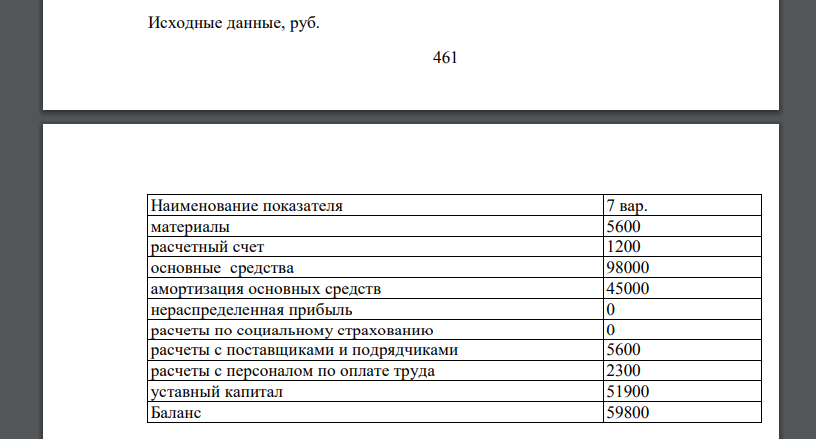 Исходные данные, руб.

461

| Наименование показателя | 7 вар. |
|---|---|
| материалы | 5600 |
| расчетный счет | 1200 |
| основные  средства | 98000 |
| амортизация основных средств | 45000 |
| нераспределенная прибыль | 0 |
| расчеты по социальному страхованию | 0 |
| расчеты с поставщиками и подрядчиками | 5600 |
| расчеты с персоналом по оплате труда | 2300 |
| уставный капитал | 51900 |
| Баланс | 59800 |